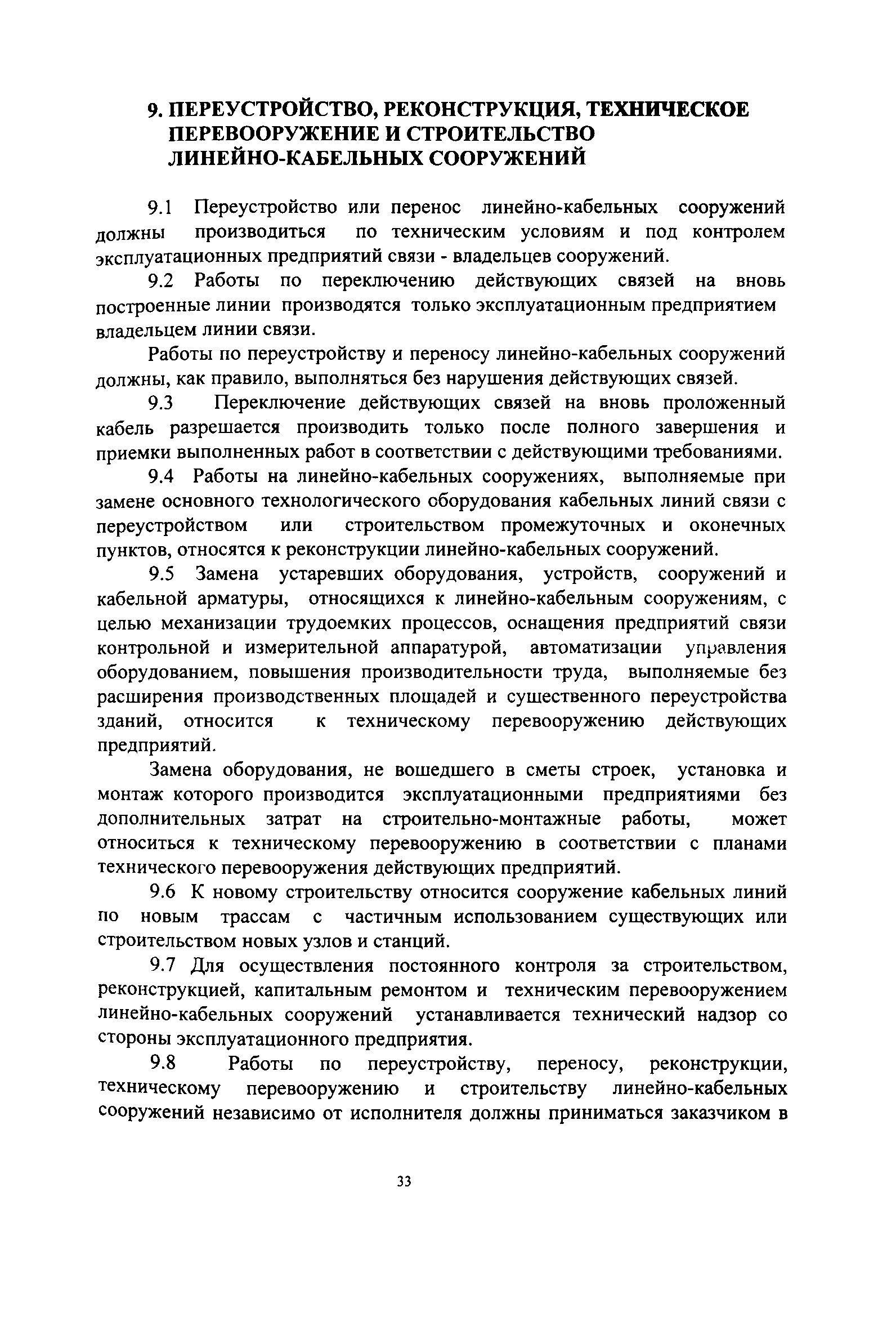 9. ПЕРЕУСТРОЙСТВО, РЕКОНСТРУКЦИЯ, ТЕХНИЧЕСКОЕ ПЕРЕВООРУЖЕНИЕ И СТРОИТЕЛЬСТВО ЛИНЕЙНО-КАБЕЛЬНЫХ СООРУЖЕНИЙ

9.1 Переустройство или перенос линейно-кабельных сооружений должны производиться по техническим условиям и под контролем эксплуатационных предприятий связи - владельцев сооружений.

9.2 Работы по переключению действующих связей на вновь построенные линии производятся только эксплуатационным предприятием владельцем линии связи.

Работы по переустройству и переносу линейно-кабельных сооружений должны, как правило, выполняться без нарушения действующих связей.

9.3 Переключение действующих связей на вновь проложенный кабель разрешается производить только после полного завершения и приемки выполненных работ в соответствии с действующими требованиями.

9.4 Работы на линейно-кабельных сооружениях, выполняемые при замене основного технологического оборудования кабельных линий связи с переустройством или строительством промежуточных и оконечных пунктов, относятся к реконструкции линейно-кабельных сооружений.

9.5 Замена устаревших оборудования, устройств, сооружений и кабельной арматуры, относящихся к линейно-кабельным сооружениям, с целью механизации трудоемких процессов, оснащения предприятий связи контрольной и измерительной аппаратурой, автоматизации управления оборудованием, повышения производительности труда, выполняемые без расширения производственных площадей и существенного переустройства зданий, относится к техническому перевооружению действующих предприятий.

Замена оборудования, не вошедшего в сметы строек, установка и монтаж которого производится эксплуатационными предприятиями без дополнительных затрат на строительно-монтажные работы, может относиться к техническому перевооружению в соответствии с планами технического перевооружения действующих предприятий.

9.6 К новому строительству относится сооружение кабельных линий по новым трассам с частичным использованием существующих или строительством новых узлов и станций.

9.7 Для осуществления постоянного контроля за строительством, реконструкцией, капитальным ремонтом и техническим перевооружением линейно-кабельных сооружений устанавливается технический надзор со стороны эксплуатационного предприятия.

9.8 Работы по переустройству, переносу, реконструкции, техническому перевооружению и строительству линейно-кабельных сооружений независимо от исполнителя должны приниматься заказчиком в

33